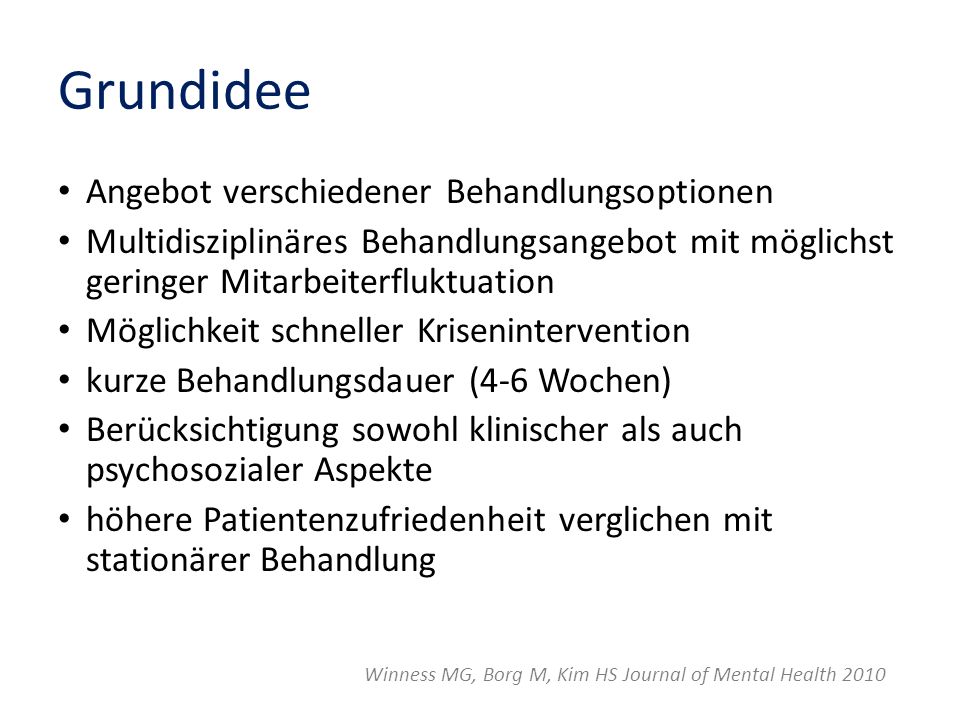 Grundidee

• Angebot verschiedener Behandlungsoptionen
• Multidisziplinäres Behandlungsangebot mit möglichst geringer Mitarbeiterfluktuation
• Möglichkeit schneller Krisenintervention
• kurze Behandlungsdauer (4-6 Wochen)
• Berücksichtigung sowohl klinischer als auch psychosozialer Aspekte
• höhere Patientenzufriedenheit verglichen mit stationärer Behandlung

Winness MG, Borg M, Kim HS Journal of Mental Health 2010